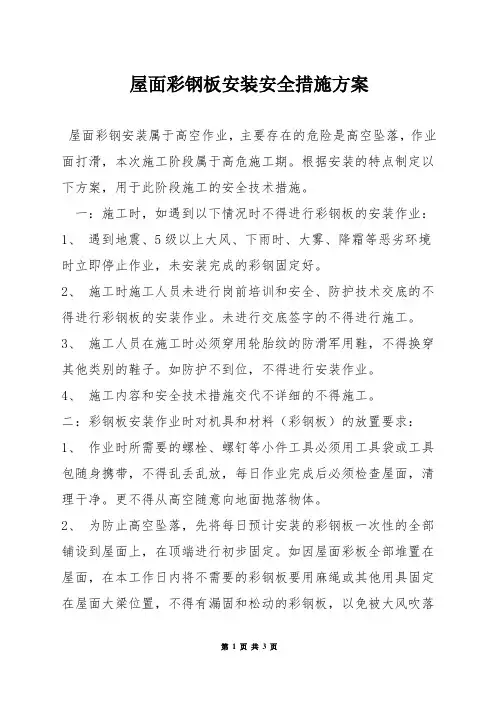 屋面彩钢板安装安全措施方案

屋面彩钢安装属于高空作业，主要存在的危险是高空坠落，作业面打滑，本次施工阶段属于高危施工期。根据安装的特点制定以下方案，用于此阶段施工的安全技术措施。

一：施工时，如遇到以下情况时不得进行彩钢板的安装作业：

1、 遇到地震、5级以上大风、下雨时、大雾、降霜等恶劣环境时立即停止作业，未安装完成的彩钢固定好。

2、 施工时施工人员未进行岗前培训和安全、防护技术交底的不得进行彩钢板的安装作业。未进行交底签字的不得进行施工。

3、 施工人员在施工时必须穿用轮胎纹的防滑军用鞋，不得换穿其他类别的鞋子。如防护不到位，不得进行安装作业。

4、 施工内容和安全技术措施交代不详细的不得施工。

二：彩钢板安装作业时对机具和材料（彩钢板）的放置要求：

1、 作业时所需要的螺栓、螺钉等小件工具必须用工具袋或工具包随身携带，不得乱丢乱放，每日作业完成后必须检查屋面，清理干净。更不得从高空随意向地面抛落物体。

2、 为防止高空坠落，先将每日预计安装的彩钢板一次性的全部铺设到屋面上，在顶端进行初步固定。如因屋面彩板全部堆置在屋面，在本工作日内将不需要的彩钢板要用麻绳或其他用具固定在屋面大梁位置，不得有漏固和松动的彩钢板，以免被大风吹落

第 1 页 共 3 页